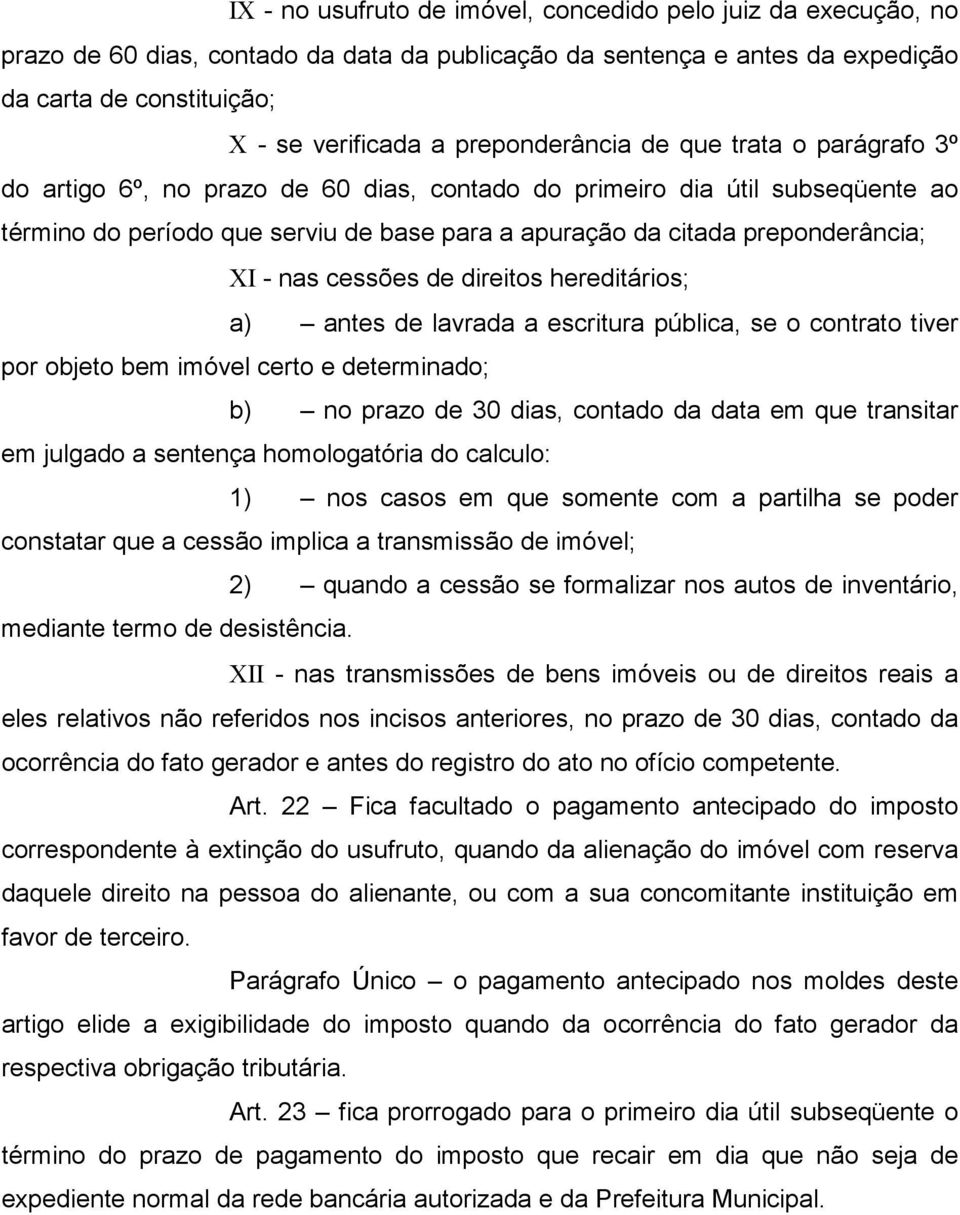 IX - no usufruto de imóvel, concedido pelo juiz da execução, no prazo de 60 dias, contado da data da publicação da sentença e antes da expedição da carta de constituição;

X - se verificada a preponderância de que trata o parágrafo 3º do artigo 6º, no prazo de 60 dias, contado do primeiro dia útil subseqüente ao término do período que serviu de base para a apuração da citada preponderância;

XI - nas cessões de direitos hereditários;

a) — antes de lavrada a escritura pública, se o contrato tiver por objeto bem imóvel certo e determinado;

b) — no prazo de 30 dias, contado da data em que transitar em julgado a sentença homologatória do calculo:

1) — nos casos em que somente com a partilha se poder constatar que a cessão implica a transmissão de imóvel;

2) — quando a cessão se formalizar nos autos de inventário, mediante termo de desistência.

XII - nas transmissões de bens imóveis ou de direitos reais a eles relativos não referidos nos incisos anteriores, no prazo de 30 dias, contado da ocorrência do fato gerador e antes do registro do ato no ofício competente.

Art. 22 — Fica facultado o pagamento antecipado do imposto correspondente à extinção do usufruto, quando da alienação do imóvel com reserva daquele direito na pessoa do alienante, ou com a sua concomitante instituição em favor de terceiro.

Parágrafo Único — o pagamento antecipado nos moldes deste artigo elide a exigibilidade do imposto quando da ocorrência do fato gerador da respectiva obrigação tributária.

Art. 23 — fica prorrogado para o primeiro dia útil subseqüente o término do prazo de pagamento do imposto que recair em dia que não seja de expediente normal da rede bancária autorizada e da Prefeitura Municipal.